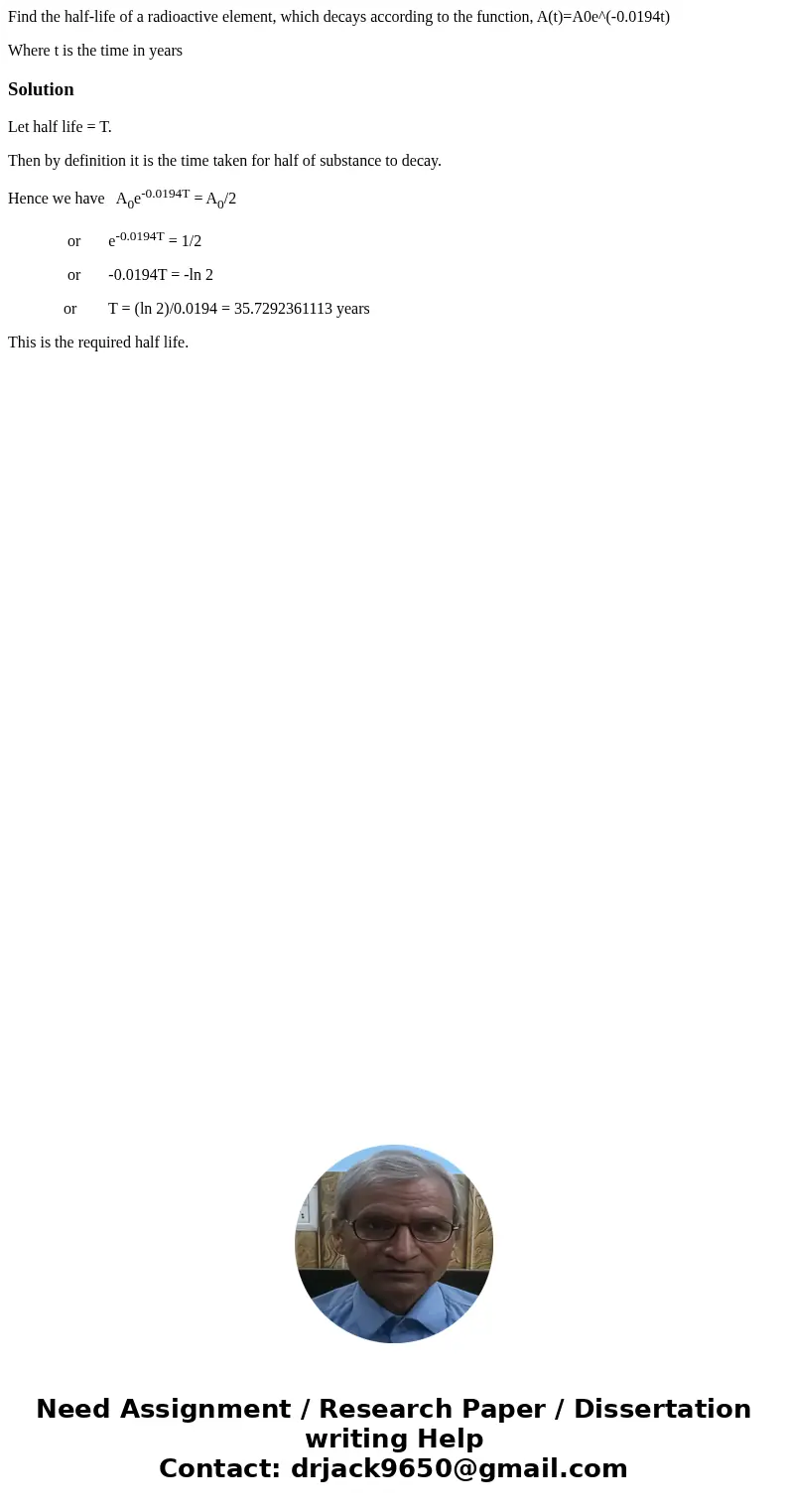 Find the half-life of a radioactive element, which decays according to the function, A(t)=A0e^(-0.0194t)

Where t is the time in years

Solution

Let half life = T.

Then by definition it is the time taken for half of substance to decay.

Hence we have $A_0e^{-0.0194T} = A_0/2$

or $e^{-0.0194T} = 1/2$

or -0.0194T = -ln 2

or T = (ln 2)/0.0194 = 35.7292361113 years

This is the required half life.

Need Assignment / Research Paper / Dissertation writing Help
Contact: drjack9650@gmail.com